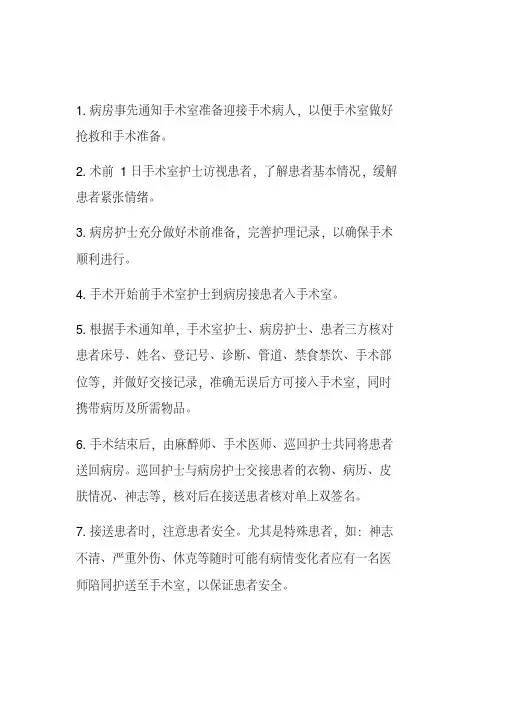 1. 病房事先通知手术室准备迎接手术病人，以便手术室做好抢救和手术准备。

2. 术前 1 日手术室护士访视患者，了解患者基本情况，缓解患者紧张情绪。

3. 病房护士充分做好术前准备，完善护理记录，以确保手术顺利进行。

4. 手术开始前手术室护士到病房接患者入手术室。

5. 根据手术通知单，手术室护士、病房护士、患者三方核对患者床号、姓名、登记号、诊断、管道、禁食禁饮、手术部位等，并做好交接记录，准确无误后方可接入手术室，同时携带病历及所需物品。

6. 手术结束后，由麻醉师、手术医师、巡回护士共同将患者送回病房。巡回护士与病房护士交接患者的衣物、病历、皮肤情况、神志等，核对后在接送患者核对单上双签名。

7. 接送患者时，注意患者安全。尤其是特殊患者，如：神志不清、严重外伤、休克等随时可能有病情变化者应有一名医师陪同护送至手术室，以保证患者安全。